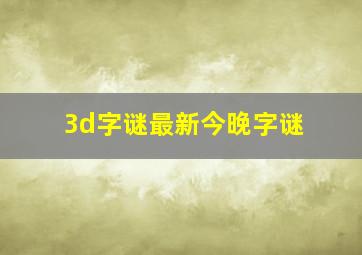 3d字谜最新今晚字谜